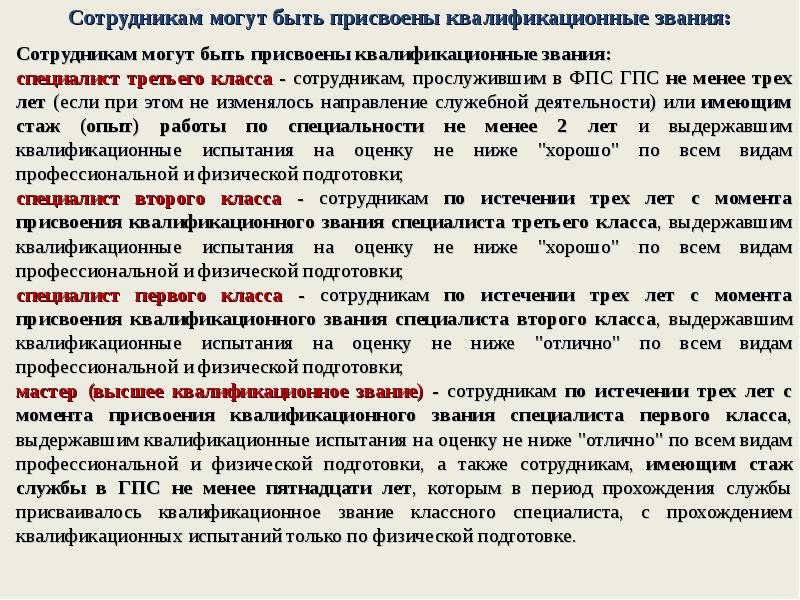 Сотрудникам могут быть присвоены квалификационные звания:

Сотрудникам могут быть присвоены квалификационные звания:
специалист третьего класса - сотрудникам, прослужившим в ФПС ГПС не менее трех лет (если при этом не изменялось направление служебной деятельности) или имеющим стаж (опыт) работы по специальности не менее 2 лет и выдержавшим квалификационные испытания на оценку не ниже "хорошо" по всем видам профессиональной и физической подготовки;
специалист второго класса - сотрудникам по истечении трех лет с момента присвоения квалификационного звания специалиста третьего класса, выдержавшим квалификационные испытания на оценку не ниже "хорошо" по всем видам профессиональной и физической подготовки;
специалист первого класса - сотрудникам по истечении трех лет с момента присвоения квалификационного звания специалиста второго класса, выдержавшим квалификационные испытания на оценку не ниже "отлично" по всем видам профессиональной и физической подготовки;
мастер (высшее квалификационное звание) - сотрудникам по истечении трех лет с момента присвоения квалификационного звания специалиста первого класса, выдержавшим квалификационные испытания на оценку не ниже "отлично" по всем видам профессиональной и физической подготовки, а также сотрудникам, имеющим стаж службы в ГПС не менее пятнадцати лет, которым в период прохождения службы присваивалось квалификационное звание классного специалиста, с прохождением квалификационных испытаний только по физической подготовке.